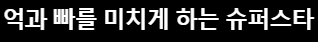 억과 빠를 미치게 하는 슈퍼스타